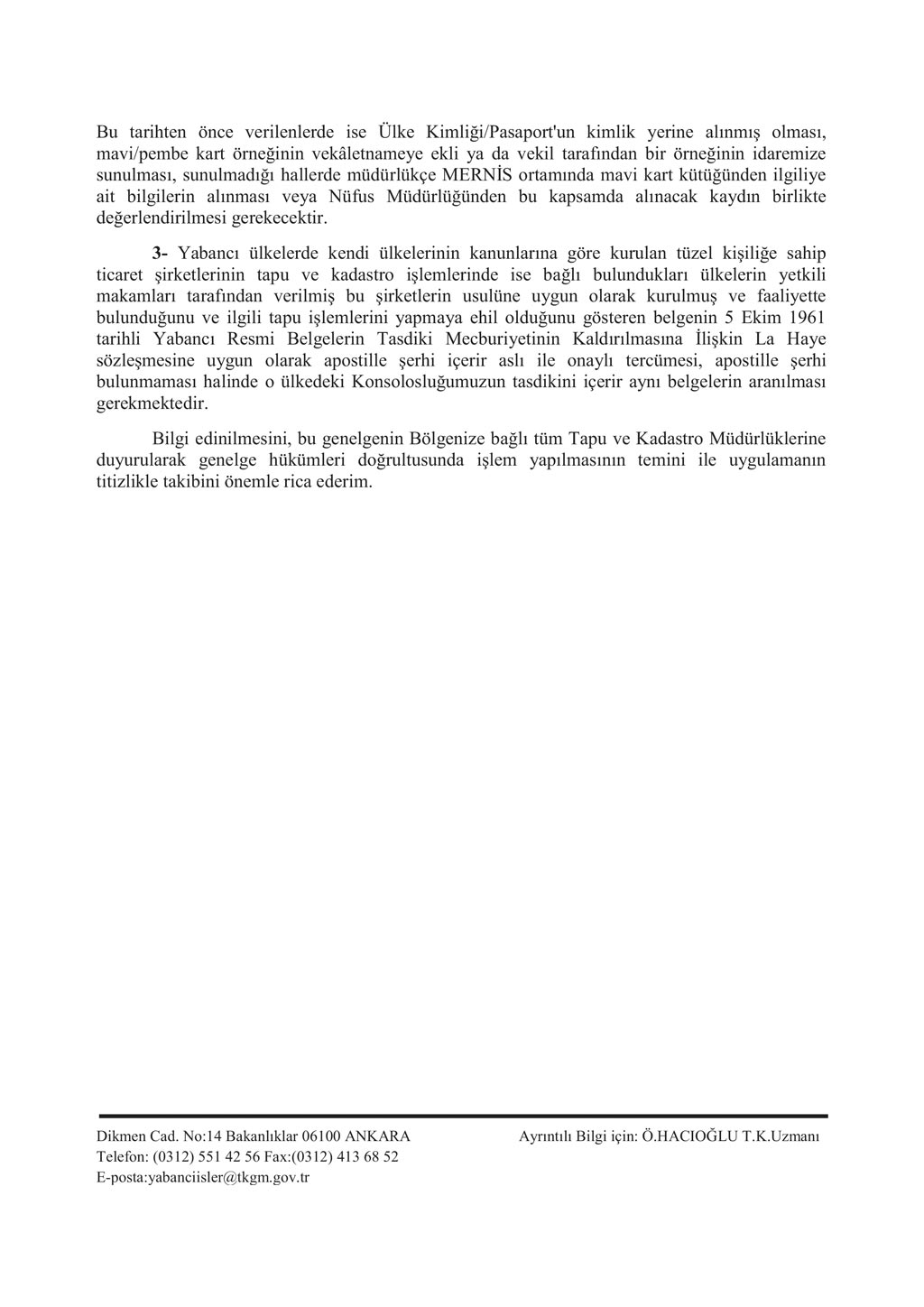 Bu tarihten önce verilenlerde ise Ülke Kimliği/Pasaport'un kimlik yerine alınmış olması, mavi/pembe kart örneğinin vekâletnameye ekli ya da vekil tarafından bir örneğinin idaremize sunulması, sunulmadığı hallerde müdürlükçe MERNİS ortamında mavi kart kütüğünden ilgiliye ait bilgilerin alınması veya Nüfus Müdürlüğünden bu kapsamda alınacak kaydın birlikte değerlendirilmesi gerekecektir.

3- Yabancı ülkelerde kendi ülkelerinin kanunlarına göre kurulan tüzel kişiliğe sahip ticaret şirketlerinin tapu ve kadastro işlemlerinde ise bağlı bulundukları ülkelerin yetkili makamları tarafından verilmiş bu şirketlerin usulüne uygun olarak kurulmuş ve faaliyette bulunduğunu ve ilgili tapu işlemlerini yapmaya ehil olduğunu gösteren belgenin 5 Ekim 1961 tarihli Yabancı Resmi Belgelerin Tasdiki Mecburiyetinin Kaldırılmasına İlişkin La Haye sözleşmesine uygun olarak apostille şerhi içerir aslı ile onaylı tercümesi, apostille şerhi bulunmaması halinde o ülkedeki Konsolosluğumuzun tasdikini içerir aynı belgelerin aranılması gerekmektedir.

Bilgi edinilmesini, bu genelgenin Bölgenize bağlı tüm Tapu ve Kadastro Müdürlüklerine duyurularak genelge hükümleri doğrultusunda işlem yapılmasının temini ile uygulamanın titizlikle takibini önemle rica ederim.

Dikmen Cad. No:14 Bakanlıklar 06100 ANKARA
Telefon: (0312) 551 42 56 Fax:(0312) 413 68 52
E-posta:yabanciisler@tkgm.gov.tr

Ayrıntılı Bilgi için: Ö.HACIOĞLU T.K.Uzmanı